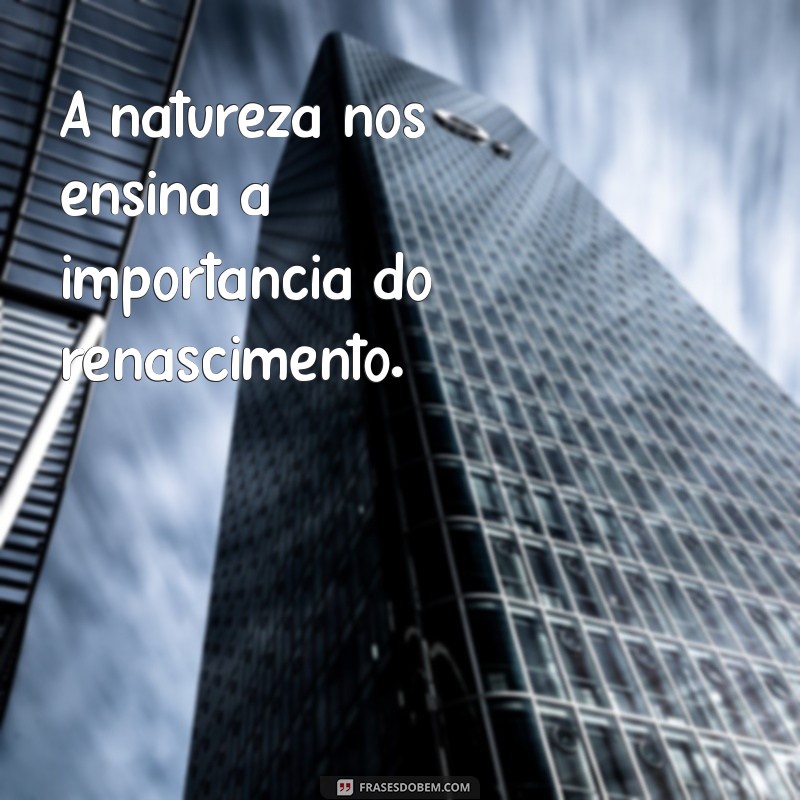 A natureza nos ensina a importancia do renascimento.

FRASESDOBEM.COM